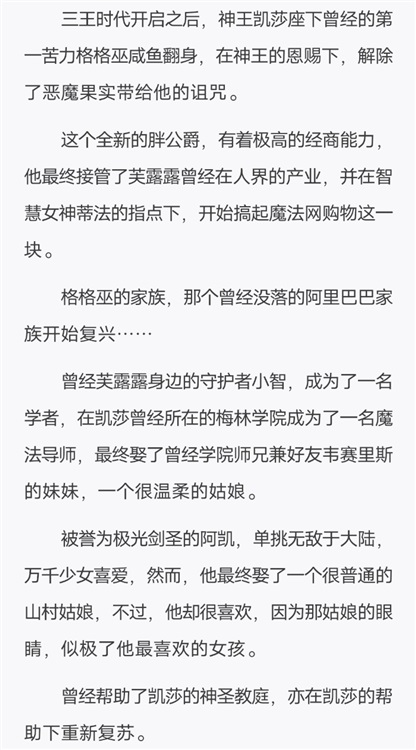 三王时代开启之后，神王凯莎座下曾经的第一苦力格格巫咸鱼翻身，在神王的恩赐下，解除了恶魔果实带给他的诅咒。

这个全新的胖公爵，有着极高的经商能力，他最终接管了芙露露曾经在人界的产业，并在智慧女神蒂法的指点下，开始搞起魔法网购物这一块。

格格巫的家族，那个曾经没落的阿里巴巴家族开始复兴……

曾经芙露露身边的守护者小智，成为了一名学者，在凯莎曾经所在的梅林学院成为了一名魔法导师，最终娶了曾经学院师兄兼好友韦赛里斯的妹妹，一个很温柔的姑娘。

被誉为极光剑圣的阿凯，单挑无敌于大陆，万千少女喜爱，然而，他最终娶了一个很普通的山村姑娘，不过，他却很喜欢，因为那姑娘的眼睛，似极了他最喜欢的女孩。

曾经帮助了凯莎的神圣教庭，亦在凯莎的帮助下重新复苏。